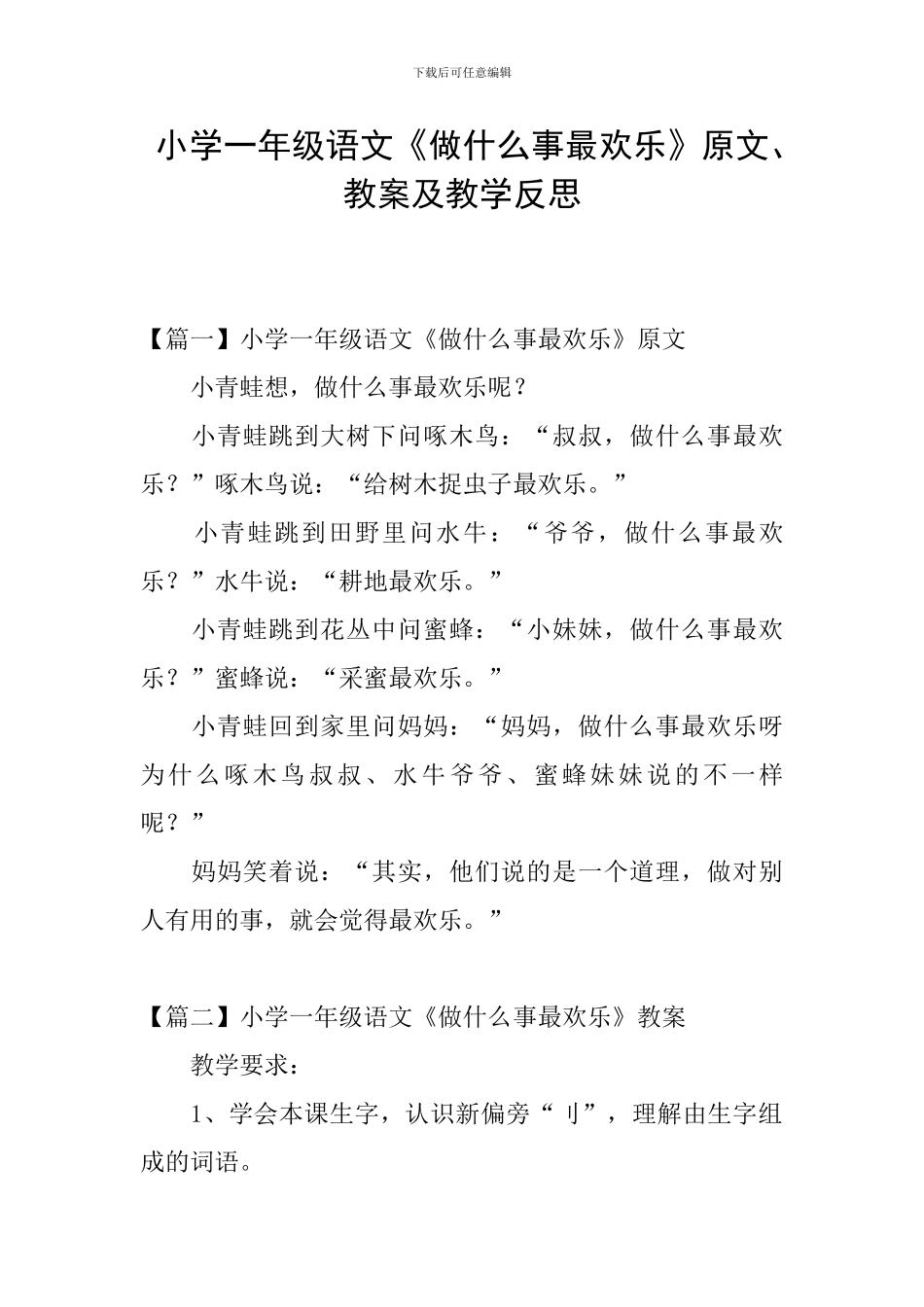 下载后可任意编辑

小学一年级语文《做什么事最欢乐》原文、教案及教学反思

【篇一】小学一年级语文《做什么事最欢乐》原文

小青蛙想，做什么事最欢乐呢？

小青蛙跳到大树下问啄木鸟：“叔叔，做什么事最欢乐？”啄木鸟说：“给树木捉虫子最欢乐。”

小青蛙跳到田野里问水牛：“爷爷，做什么事最欢乐？”水牛说：“耕地最欢乐。”

小青蛙跳到花丛中问蜜蜂：“小妹妹，做什么事最欢乐？”蜜蜂说：“采蜜最欢乐。”

小青蛙回到家里问妈妈：“妈妈，做什么事最欢乐呀为什么啄木鸟叔叔、水牛爷爷、蜜蜂妹妹说的不一样呢？”

妈妈笑着说：“其实，他们说的是一个道理，做对别人有用的事，就会觉得最欢乐。”

【篇二】小学一年级语文《做什么事最欢乐》教案

教学要求：

1、学会本课生字，认识新偏旁“刂”，理解由生字组成的词语。